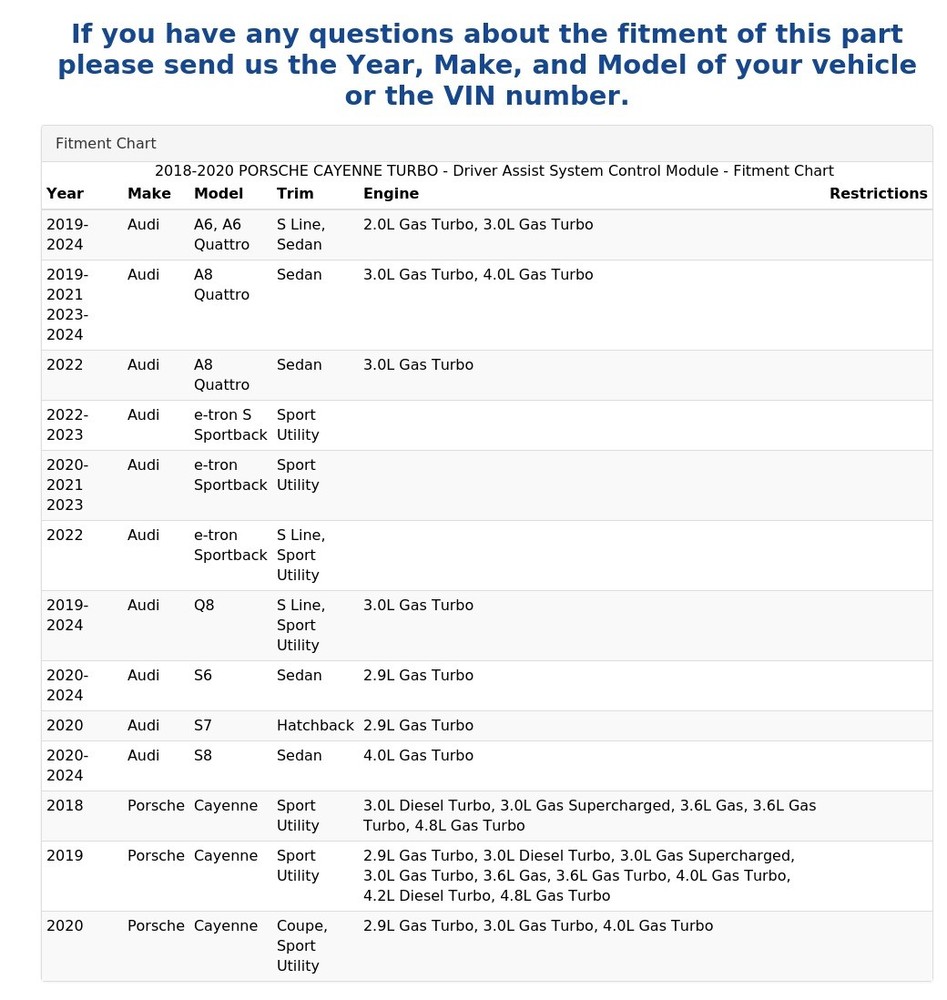 If you have any questions about the fitment of this part please send us the Year, Make, and Model of your vehicle or the VIN number.

Fitment Chart

2018-2020 PORSCHE CAYENNE TURBO - Driver Assist System Control Module - Fitment Chart

| Year | Make | Model | Trim | Engine | Restrictions |
|---|---|---|---|---|---|
| 2019-2024 | Audi | A6, A6 Quattro | S Line, Sedan | 2.0L Gas Turbo, 3.0L Gas Turbo | |
| 2019-2021 2023-2024 | Audi | A8 Quattro | Sedan | 3.0L Gas Turbo, 4.0L Gas Turbo | |
| 2022 | Audi | A8 Quattro | Sedan | 3.0L Gas Turbo | |
| 2022-2023 | Audi | e-tron S Sportback | Sport Utility | | |
| 2020-2021 2023 | Audi | e-tron Sportback | Sport Utility | | |
| 2022 | Audi | e-tron Sportback | S Line, Sport Utility | | |
| 2019-2024 | Audi | Q8 | S Line, Sport Utility | 3.0L Gas Turbo | |
| 2020-2024 | Audi | S6 | Sedan | 2.9L Gas Turbo | |
| 2020 | Audi | S7 | Hatchback | 2.9L Gas Turbo | |
| 2020-2024 | Audi | S8 | Sedan | 4.0L Gas Turbo | |
| 2018 | Porsche | Cayenne | Sport Utility | 3.0L Diesel Turbo, 3.0L Gas Supercharged, 3.6L Gas, 3.6L Gas Turbo, 4.8L Gas Turbo | |
| 2019 | Porsche | Cayenne | Sport Utility | 2.9L Gas Turbo, 3.0L Diesel Turbo, 3.0L Gas Supercharged, 3.0L Gas Turbo, 3.6L Gas, 3.6L Gas Turbo, 4.0L Gas Turbo, 4.2L Diesel Turbo, 4.8L Gas Turbo | |
| 2020 | Porsche | Cayenne | Coupe, Sport Utility | 2.9L Gas Turbo, 3.0L Gas Turbo, 4.0L Gas Turbo | |